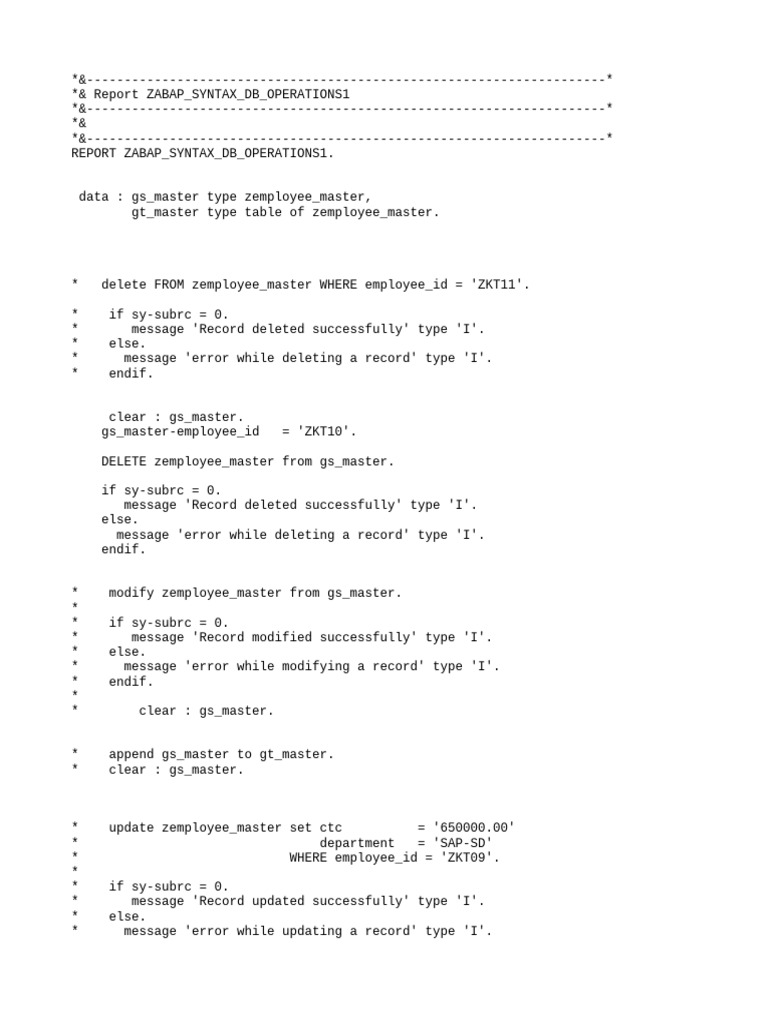 *&---------------------------------------------------------------------*
*& Report ZABAP_SYNTAX_DB_OPERATIONS1
*&---------------------------------------------------------------------*
*&
*&---------------------------------------------------------------------*
REPORT ZABAP_SYNTAX_DB_OPERATIONS1.

data : gs_master type zemployee_master,
gt_master type table of zemployee_master.

* delete FROM zemployee_master WHERE employee_id = 'ZKT11'.

* if sy-subrc = 0.
* message 'Record deleted successfully' type 'I'.
* else.
* message 'error while deleting a record' type 'I'.
* endif.

clear : gs_master.
gs_master-employee_id = 'ZKT10'.

DELETE zemployee_master from gs_master.

if sy-subrc = 0.
message 'Record deleted successfully' type 'I'.
else.
message 'error while deleting a record' type 'I'.
endif.

* modify zemployee_master from gs_master.
*
* if sy-subrc = 0.
* message 'Record modified successfully' type 'I'.
* else.
* message 'error while modifying a record' type 'I'.
* endif.
*
* clear : gs_master.

* append gs_master to gt_master.
* clear : gs_master.

* update zemployee_master set ctc = '650000.00'
* department = 'SAP-SD'
* WHERE employee_id = 'ZKT09'.
*
* if sy-subrc = 0.
* message 'Record updated successfully' type 'I'.
* else.
* message 'error while updating a record' type 'I'.